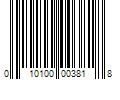 0 10100 00381 8